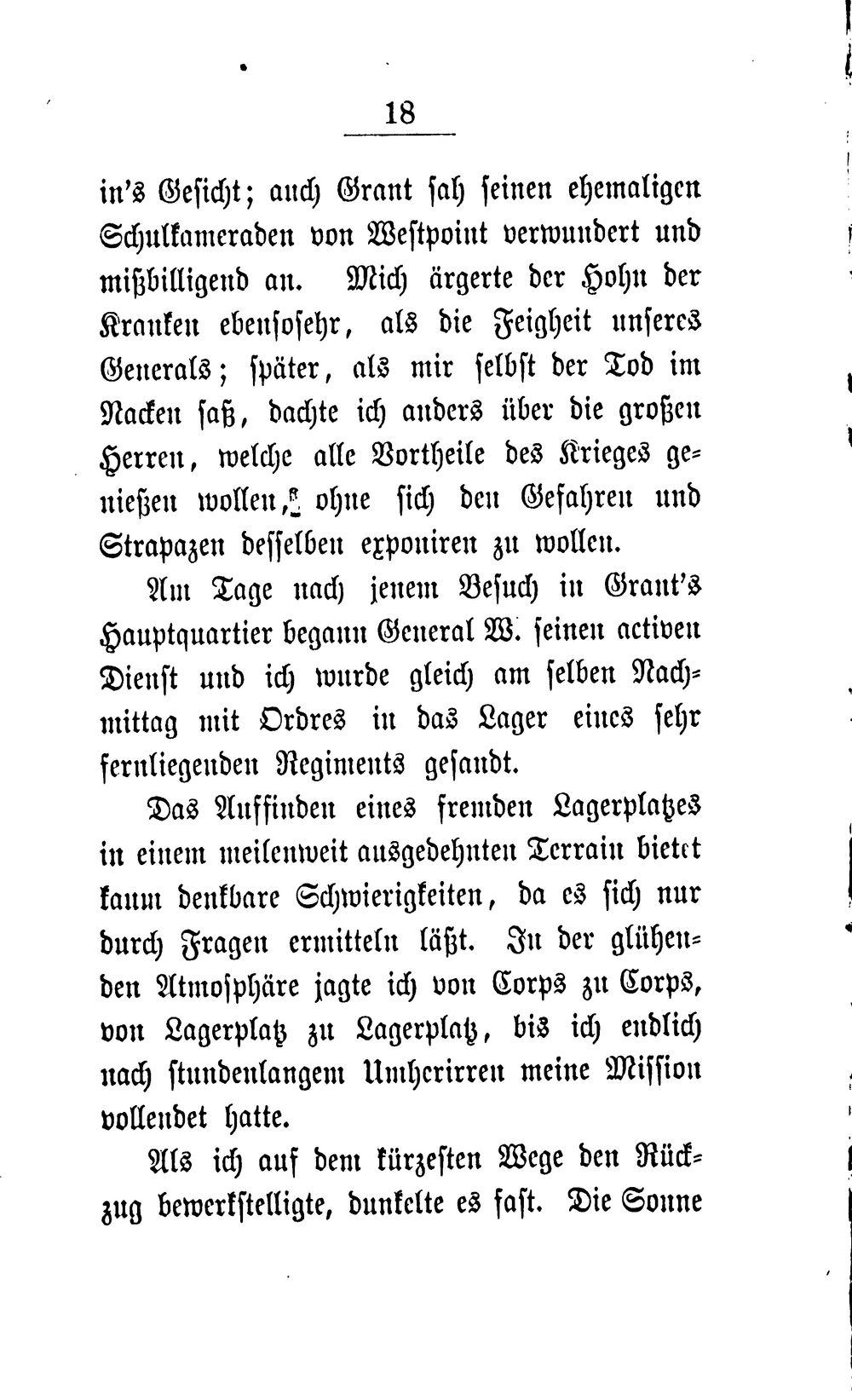 18

in's Gesicht; auch Grant sah seinen ehemaligen Schulkameraden von Westpoint verwundert und mißbilligend an. Mich ärgerte der Hohn der Kranken ebensosehr, als die Feigheit unseres Generals; später, als mir selbst der Tod im Nacken saß, dachte ich anders über die großen Herren, welche alle Vortheile des Krieges genießen wollen, ohne sich den Gefahren und Strapazen desselben exponiren zu wollen.

Am Tage nach jenem Besuch in Grant's Hauptquartier begann General W. seinen activen Dienst und ich wurde gleich am selben Nachmittag mit Ordres in das Lager eines sehr fernliegenden Regiments gesandt.

Das Auffinden eines fremden Lagerplatzes in einem meilenweit ausgedehnten Terrain bietet kaum denkbare Schwierigkeiten, da es sich nur durch Fragen ermitteln läßt. In der glühenden Atmosphäre jagte ich von Corps zu Corps, von Lagerplatz zu Lagerplatz, bis ich endlich nach stundenlangem Umherirren meine Mission vollendet hatte.

Als ich auf dem kürzesten Wege den Rückzug bewerkstelligte, dunkelte es fast. Die Sonne